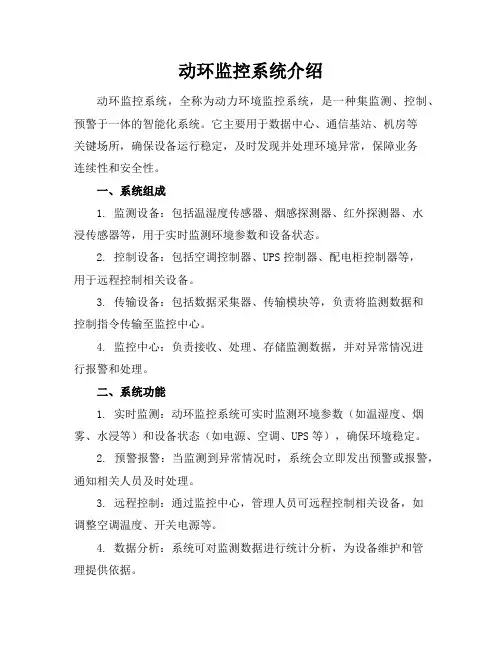 动环监控系统介绍

动环监控系统，全称为动力环境监控系统，是一种集监测、控制、预警于一体的智能化系统。它主要用于数据中心、通信基站、机房等关键场所，确保设备运行稳定，及时发现并处理环境异常，保障业务连续性和安全性。

一、系统组成

1. 监测设备：包括温湿度传感器、烟感探测器、红外探测器、水浸传感器等，用于实时监测环境参数和设备状态。

2. 控制设备：包括空调控制器、UPS 控制器、配电柜控制器等，用于远程控制相关设备。

3. 传输设备：包括数据采集器、传输模块等，负责将监测数据和控制指令传输至监控中心。

4. 监控中心：负责接收、处理、存储监测数据，并对异常情况进行报警和处理。

二、系统功能

1. 实时监测：动环监控系统可实时监测环境参数（如温湿度、烟雾、水浸等）和设备状态（如电源、空调、UPS 等），确保环境稳定。

2. 预警报警：当监测到异常情况时，系统会立即发出预警或报警，通知相关人员及时处理。

3. 远程控制：通过监控中心，管理人员可远程控制相关设备，如调整空调温度、开关电源等。

4. 数据分析：系统可对监测数据进行统计分析，为设备维护和管理提供依据。